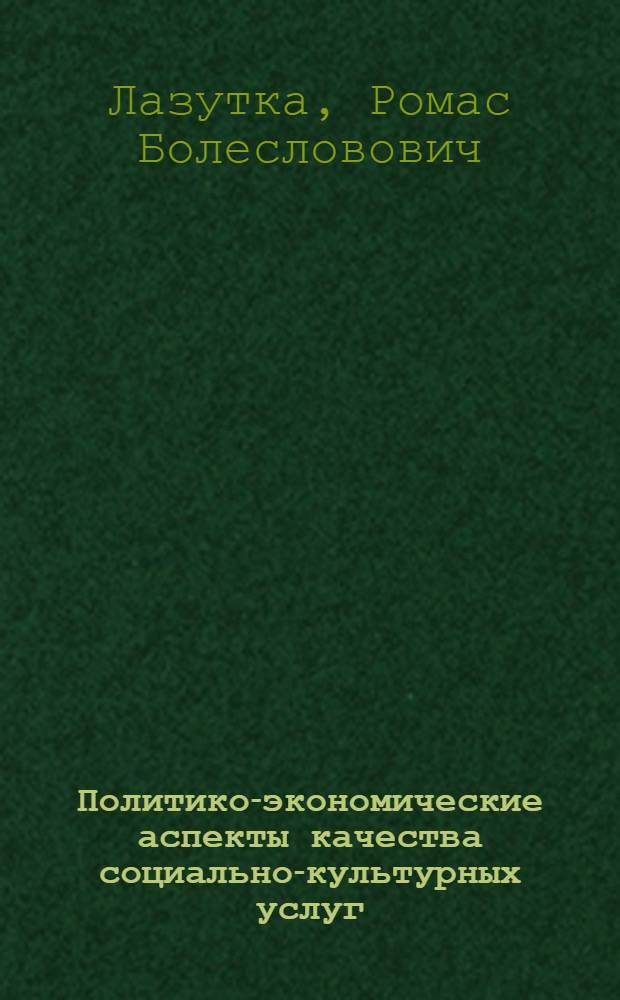 Лазутка, Ромас Болесловович

Политико-экономические аспекты качества социально-культурных услуг